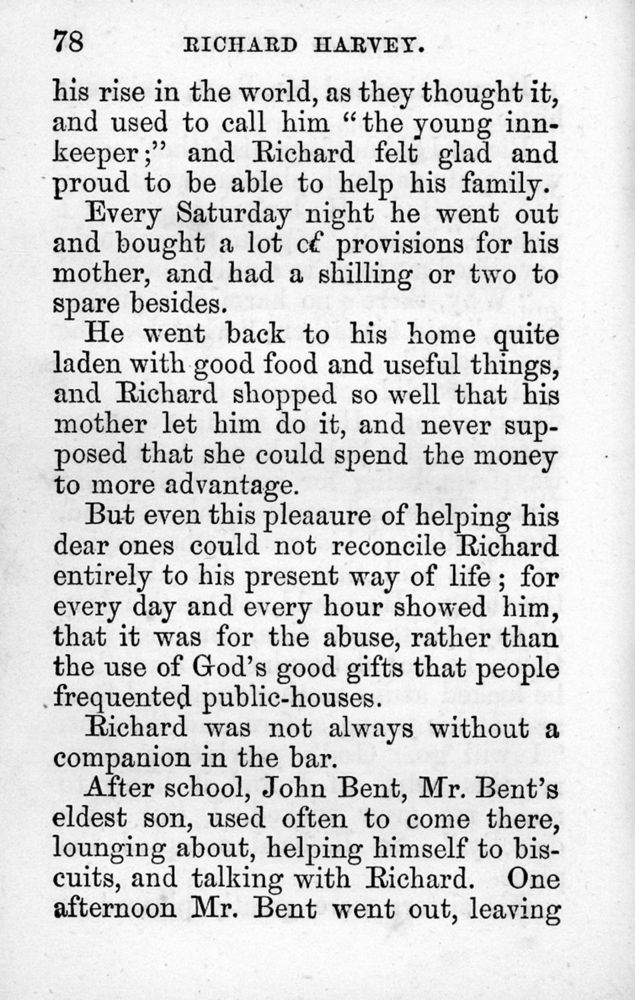 78 RICHARD HARVEY.

his rise in the world, as they thought it, and used to call him "the young innkeeper;" and Richard felt glad and proud to be able to help his family.

Every Saturday night he went out and bought a lot cf provisions for his mother, and had a shilling or two to spare besides.

He went back to his home quite laden with good food and useful things, and Richard shopped so well that his mother let him do it, and never supposed that she could spend the money to more advantage.

But even this pleaaure of helping his dear ones could not reconcile Richard entirely to his present way of life; for every day and every hour showed him, that it was for the abuse, rather than the use of God's good gifts that people frequented public-houses.

Richard was not always without a companion in the bar.

After school, John Bent, Mr. Bent's eldest son, used often to come there, lounging about, helping himself to biscuits, and talking with Richard. One afternoon Mr. Bent went out, leaving